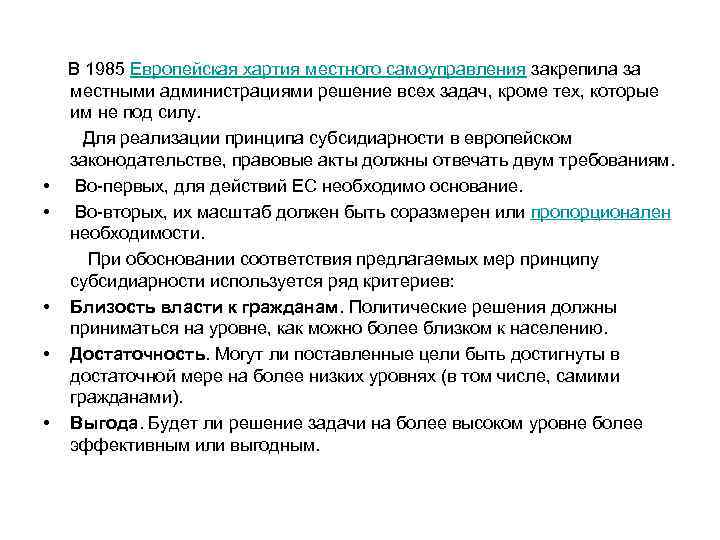 В 1985 Европейская хартия местного самоуправления закрепила за местными администрациями решение всех задач, кроме тех, которые им не под силу.

Для реализации принципа субсидиарности в европейском законодательстве, правовые акты должны отвечать двум требованиям.

• Во-первых, для действий ЕС необходимо основание.
• Во-вторых, их масштаб должен быть соразмерен или пропорционален необходимости.

При обосновании соответствия предлагаемых мер принципу субсидиарности используется ряд критериев:

• Близость власти к гражданам. Политические решения должны приниматься на уровне, как можно более близком к населению.
• Достаточность. Могут ли поставленные цели быть достигнуты в достаточной мере на более низких уровнях (в том числе, самими гражданами).
• Выгода. Будет ли решение задачи на более высоком уровне более эффективным или выгодным.